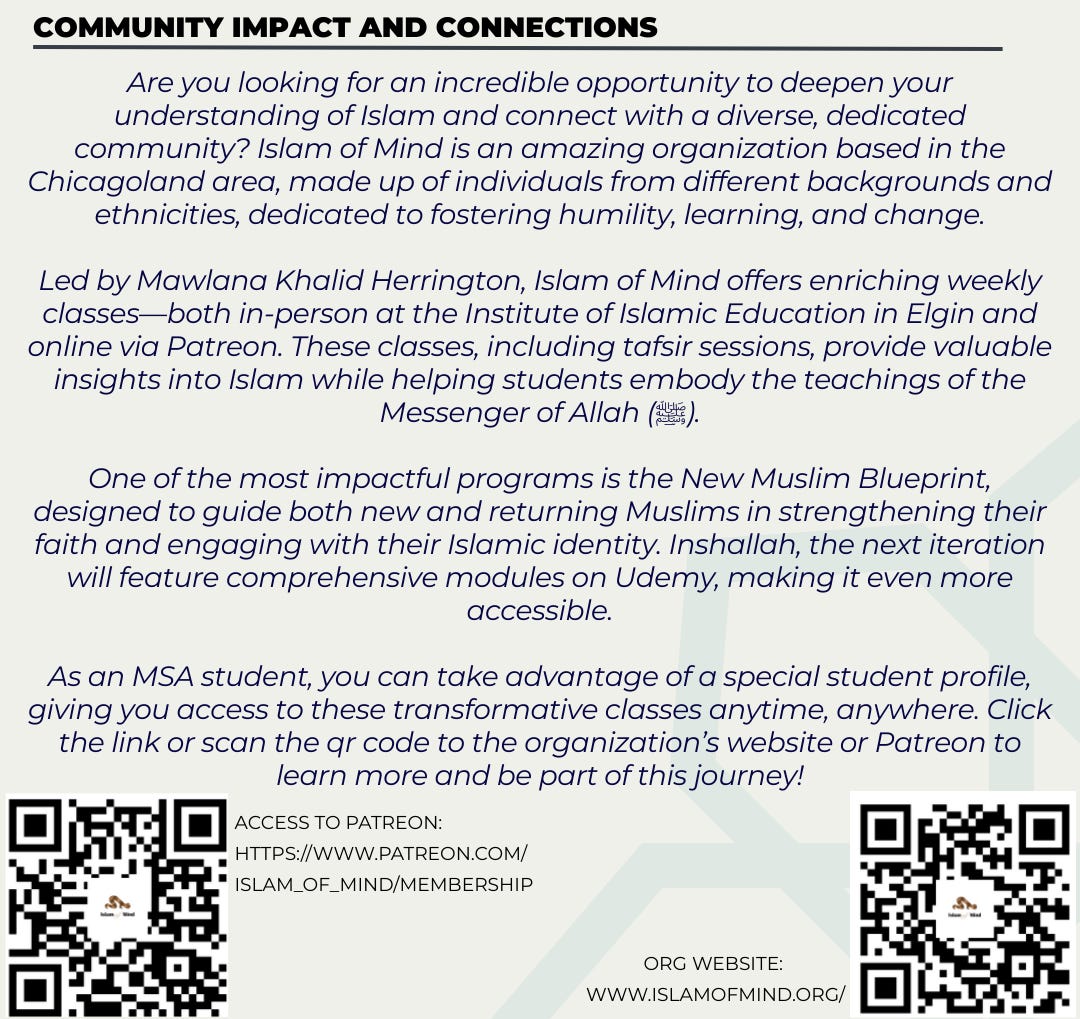 COMMUNITY IMPACT AND CONNECTIONS

Are you looking for an incredible opportunity to deepen your understanding of Islam and connect with a diverse, dedicated community? Islam of Mind is an amazing organization based in the Chicagoland area, made up of individuals from different backgrounds and ethnicities, dedicated to fostering humility, learning, and change.

Led by Mawlana Khalid Herrington, Islam of Mind offers enriching weekly classes—both in-person at the Institute of Islamic Education in Elgin and online via Patreon. These classes, including tafsir sessions, provide valuable insights into Islam while helping students embody the teachings of the Messenger of Allah (ﷺ).

One of the most impactful programs is the New Muslim Blueprint, designed to guide both new and returning Muslims in strengthening their faith and engaging with their Islamic identity. Inshallah, the next iteration will feature comprehensive modules on Udemy, making it even more accessible.

As an MSA student, you can take advantage of a special student profile, giving you access to these transformative classes anytime, anywhere. Click the link or scan the qr code to the organization's website or Patreon to learn more and be part of this journey!

Islam of Mind

ACCESS TO PATREON: HTTPS://WWW.PATREON.COM/ ISLAM_OF_MIND/MEMBERSHIP

ORG WEBSITE: WWW.ISLAMOFMIND.ORG/

Islam of Mind